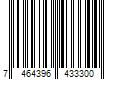 7 464396 433300